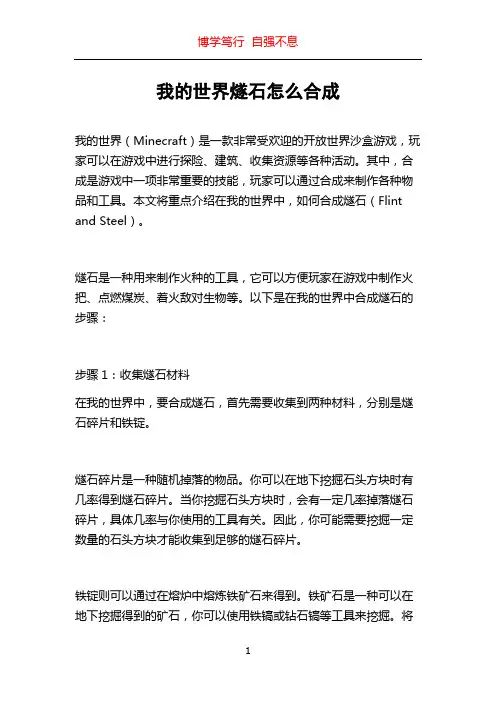 博学笃行 自强不息

我的世界燧石怎么合成

我的世界（Minecraft）是一款非常受欢迎的开放世界沙盒游戏，玩家可以在游戏中进行探险、建筑、收集资源等各种活动。其中，合成是游戏中一项非常重要的技能，玩家可以通过合成来制作各种物品和工具。本文将重点介绍在我的世界中，如何合成燧石（Flint and Steel）。

燧石是一种用来制作火种的工具，它可以方便玩家在游戏中制作火把、点燃煤炭、着火敌对生物等。以下是在我的世界中合成燧石的步骤：

步骤 1：收集燧石材料

在我的世界中，要合成燧石，首先需要收集到两种材料，分别是燧石碎片和铁锭。

燧石碎片是一种随机掉落的物品。你可以在地下挖掘石头方块时有几率得到燧石碎片。当你挖掘石头方块时，会有一定几率掉落燧石碎片，具体几率与你使用的工具有关。因此，你可能需要挖掘一定数量的石头方块才能收集到足够的燧石碎片。

铁锭则可以通过在熔炉中熔炼铁矿石来得到。铁矿石是一种可以在地下挖掘得到的矿石，你可以使用铁镐或钻石镐等工具来挖掘。将

1